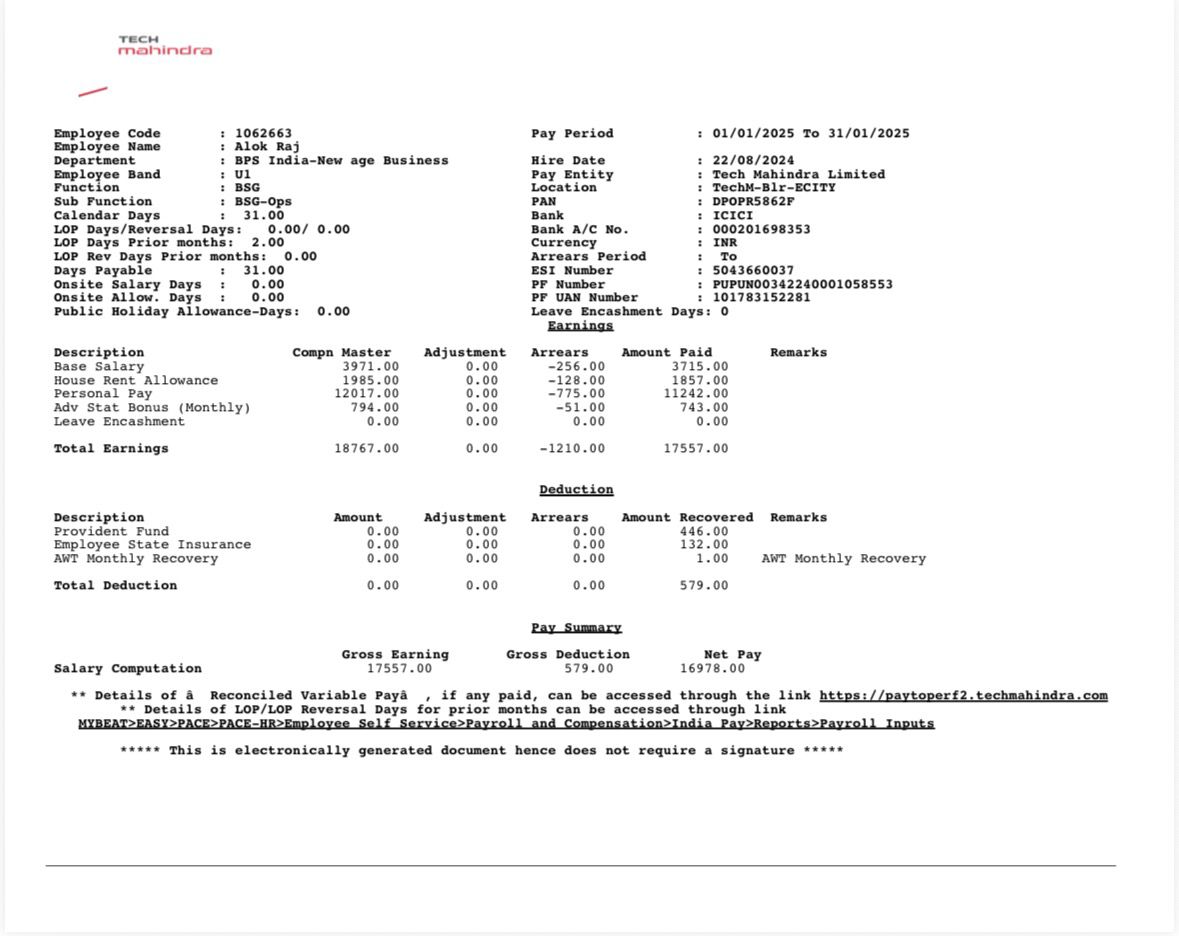 TECH
mahindra

Employee Code : 1062663
Employee Name : Alok Raj
Department : BPS India-New age Business
Employee Band : U1
Function : BSG
Sub Function : BSG-Ops
Calendar Days : 31.00
LOP Days/Reversal Days: 0.00/ 0.00
LOP Days Prior months: 2.00
LOP Rev Days Prior months: 0.00
Days Payable : 31.00
Onsite Salary Days : 0.00
Onsite Allow. Days : 0.00
Public Holiday Allowance-Days: 0.00

Pay Period : 01/01/2025 To 31/01/2025
Hire Date : 22/08/2024
Pay Entity : Tech Mahindra Limited
Location : TechM-Blr-ECITY
PAN : DPOPR5862F
Bank : ICICI
Bank A/C No. : 000201698353
Currency : INR
Arrears Period : To
ESI Number : 5043660037
PF Number : PUPUN00342240001058553
PF UAN Number : 101783152281
Leave Encashment Days: 0

Earnings

| Description | Compn Master | Adjustment | Arrears | Amount Paid | Remarks |
|---|---|---|---|---|---|
| Base Salary | 3971.00 | 0.00 | -256.00 | 3715.00 | |
| House Rent Allowance | 1985.00 | 0.00 | -128.00 | 1857.00 | |
| Personal Pay | 12017.00 | 0.00 | -775.00 | 11242.00 | |
| Adv Stat Bonus (Monthly) | 794.00 | 0.00 | -51.00 | 743.00 | |
| Leave Encashment | 0.00 | 0.00 | 0.00 | 0.00 | |
| Total Earnings | 18767.00 | 0.00 | -1210.00 | 17557.00 | |

Deduction

| Description | Amount | Adjustment | Arrears | Amount Recovered | Remarks |
|---|---|---|---|---|---|
| Provident Fund | 0.00 | 0.00 | 0.00 | 446.00 | |
| Employee State Insurance | 0.00 | 0.00 | 0.00 | 132.00 | |
| AWT Monthly Recovery | 0.00 | 0.00 | 0.00 | 1.00 | AWT Monthly Recovery |
| Total Deduction | 0.00 | 0.00 | 0.00 | 579.00 | |

Pay Summary

| | Gross Earning | Gross Deduction | Net Pay |
|---|---|---|---|
| Salary Computation | 17557.00 | 579.00 | 16978.00 |

** Details of â Reconciled Variable Payâ , if any paid, can be accessed through the link https://paytoperf2.techmahindra.com
** Details of LOP/LOP Reversal Days for prior months can be accessed through link
MYBEAT>EASY>PACE>PACE-HR>Employee Self Service>Payroll and Compensation>India Pay>Reports>Payroll Inputs

***** This is electronically generated document hence does not require a signature *****